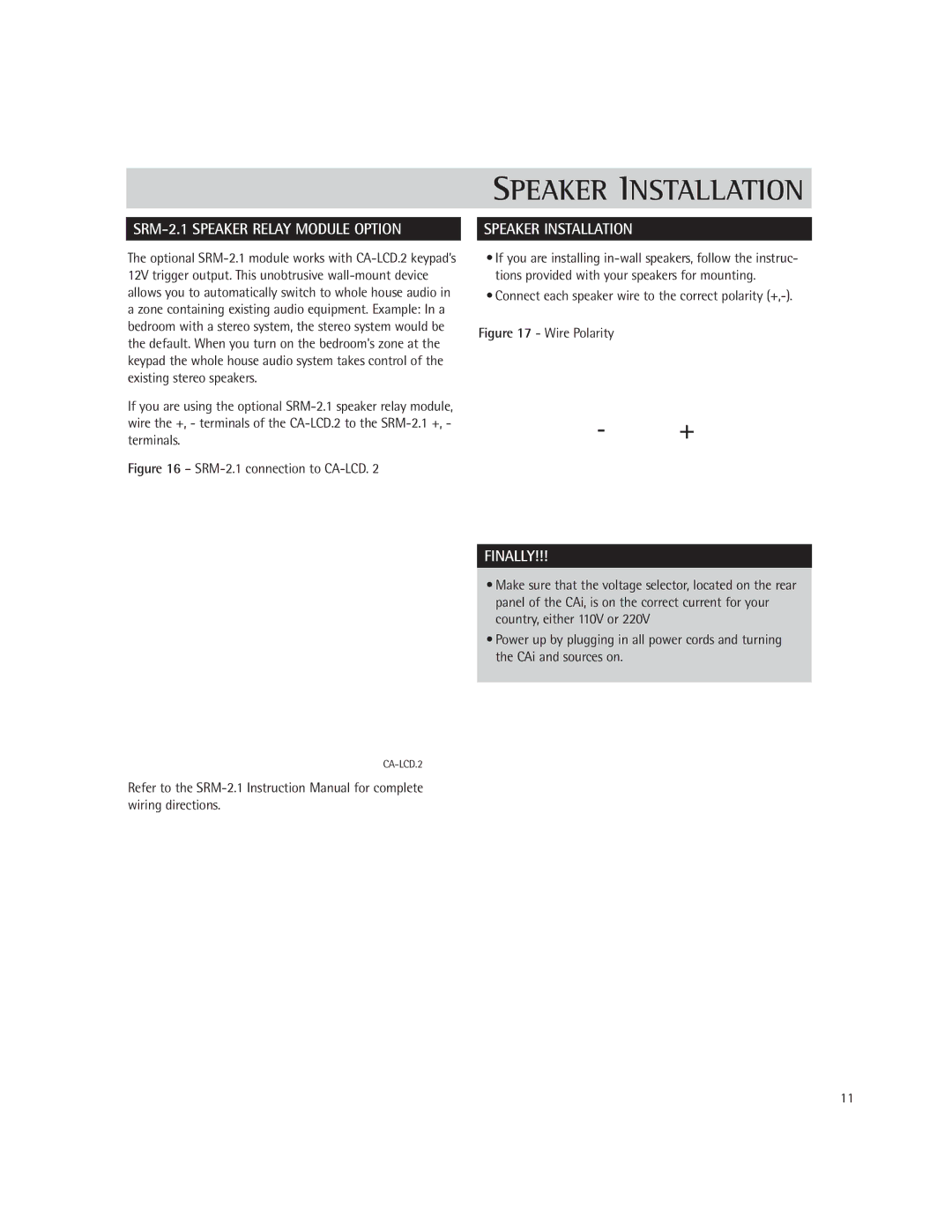 SPEAKER INSTALLATION

SRM-2.1 SPEAKER RELAY MODULE OPTION

The optional SRM-2.1 module works with CA-LCD.2 keypad's 12V trigger output. This unobtrusive wall-mount device allows you to automatically switch to whole house audio in a zone containing existing audio equipment. Example: In a bedroom with a stereo system, the stereo system would be the default. When you turn on the bedroom's zone at the keypad the whole house audio system takes control of the existing stereo speakers.

If you are using the optional SRM-2.1 speaker relay module, wire the +, - terminals of the CA-LCD.2 to the SRM-2.1 +, - terminals.

Figure 16 – SRM-2.1 connection to CA-LCD. 2

CA-LCD.2

Refer to the SRM-2.1 Instruction Manual for complete wiring directions.

SPEAKER INSTALLATION

• If you are installing in-wall speakers, follow the instructions provided with your speakers for mounting.

• Connect each speaker wire to the correct polarity (+,-).

Figure 17 - Wire Polarity

- +

FINALLY!!!

• Make sure that the voltage selector, located on the rear panel of the CAi, is on the correct current for your country, either 110V or 220V

• Power up by plugging in all power cords and turning the CAi and sources on.

11